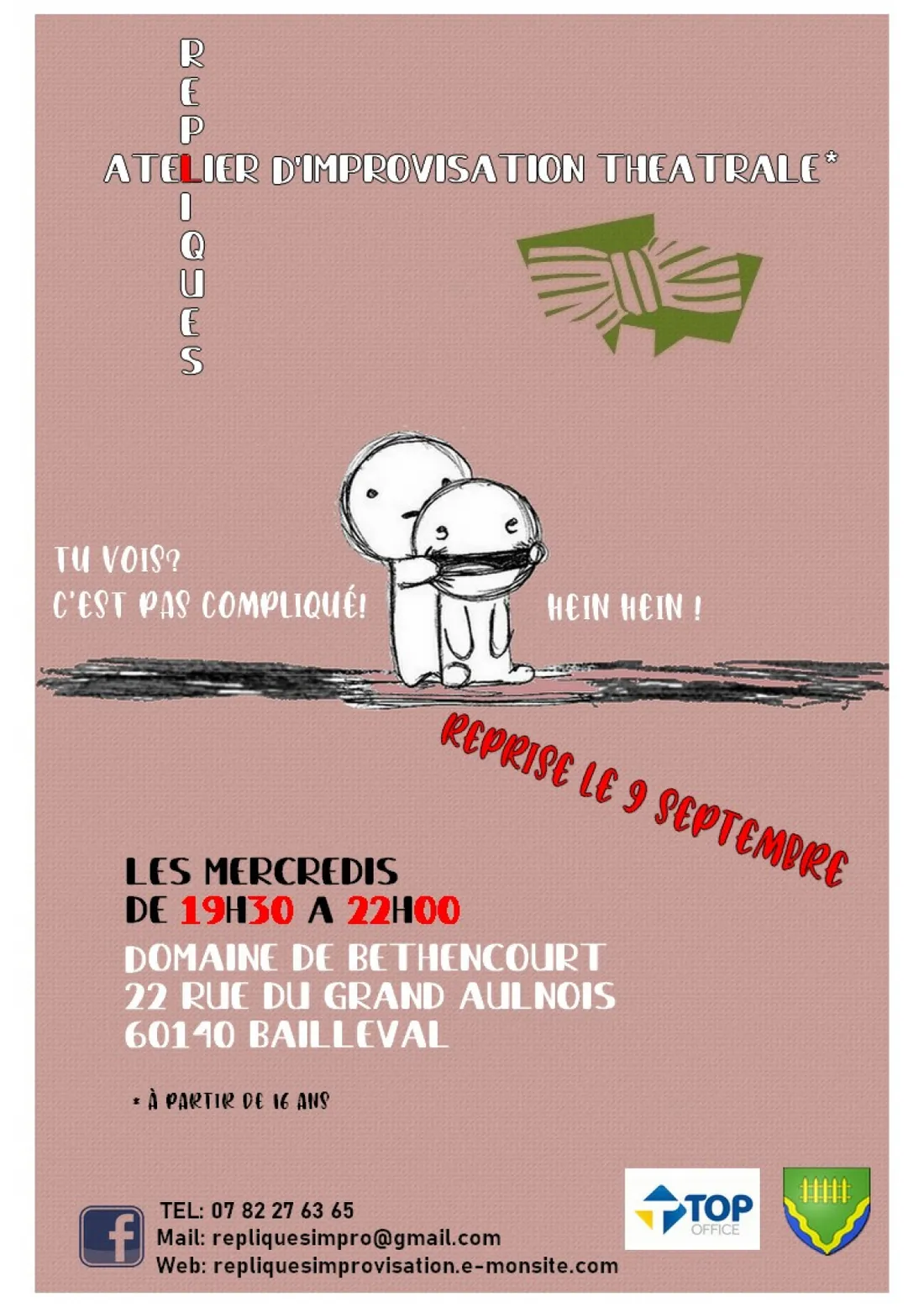 REPLIQUES

ATELIER D'IMPROVISATION THEATRALE*

TU VOIS?
C'EST PAS COMPLIQUÉ!

HEIN HEIN !

REPRISE LE 9 SEPTEMBRE

LES MERCREDIS
DE 19H30 A 22H00
DOMAINE DE BETHENCOURT
22 RUE DU GRAND AULNOIS
60140 BAILLEVAL

* À PARTIR DE 16 ANS

TEL: 07 82 27 63 65
Mail: repliquesimpro@gmail.com
Web: repliquesimprovisation.e-monsite.com

TOP OFFICE